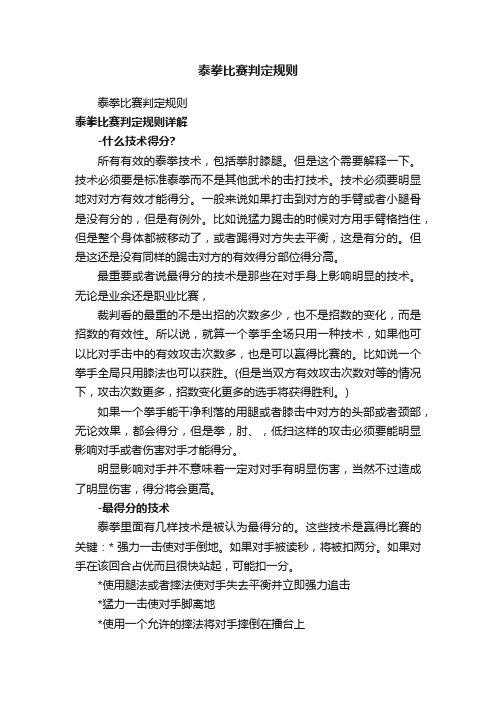 泰拳比赛判定规则

泰拳比赛判定规则

泰拳比赛判定规则详解

-什么技术得分?

所有有效的泰拳技术，包括拳肘膝腿。但是这个需要解释一下。技术必须要是标准泰拳而不是其他武术的击打技术。技术必须要明显地对对方有效才能得分。一般来说如果打击到对方的手臂或者小腿骨是没有分的，但是有例外。比如说猛力踢击的时候对方用手臂格挡住，但是整个身体都被移动了，或者踢得对方失去平衡，这是有分的。但是这还是没有同样的踢击对方的有效得分部位得分高。

最重要或者说最得分的技术是那些在对手身上影响明显的技术。无论是业余还是职业比赛，

裁判看的最重的不是出招的次数多少，也不是招数的变化，而是招数的有效性。所以说，就算一个拳手全场只用一种技术，如果他可以比对手击中的有效攻击次数多，也是可以赢得比赛的。比如说一个拳手全局只用膝法也可以获胜。(但是当双方有效攻击次数对等的情况下，攻击次数更多，招数变化更多的选手将获得胜利。)

如果一个拳手能干净利落的用腿或者膝击中对方的头部或者颈部，无论效果，都会得分，但是拳，肘、，低扫这样的攻击必须要能明显影响对手或者伤害对手才能得分。

明显影响对手并不意味着一定对对手有明显伤害，当然不过造成了明显伤害，得分将会更高。

-最得分的技术

泰拳里面有几样技术是被认为最得分的。这些技术是赢得比赛的关键：* 强力一击使对手倒地。如果对手被读秒，将被扣两分。如果对手在该回合占优而且很快站起，可能扣一分。

*使用腿法或者摔法使对手失去平衡并立即强力追击

*猛力一击使对手脚离地

*使用一个允许的摔法将对手摔倒在擂台上